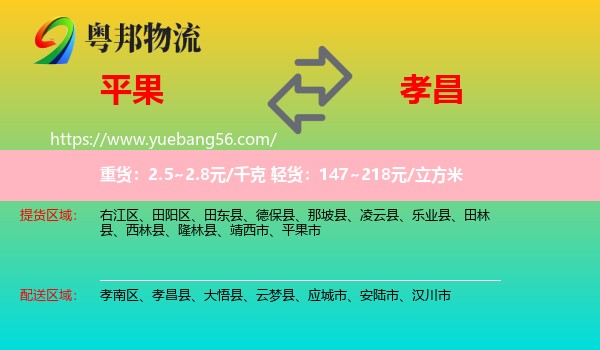 粤邦物流

平果

孝昌

https://www.yuebang56.com/

重货：2.5~2.8元/千克 轻货：147~218元/立方米

提货区域： 右江区、田阳区、田东县、德保县、那坡县、凌云县、乐业县、田林县、西林县、隆林县、靖西市、平果市

配送区域： 孝南区、孝昌县、大悟县、云梦县、应城市、安陆市、汉川市